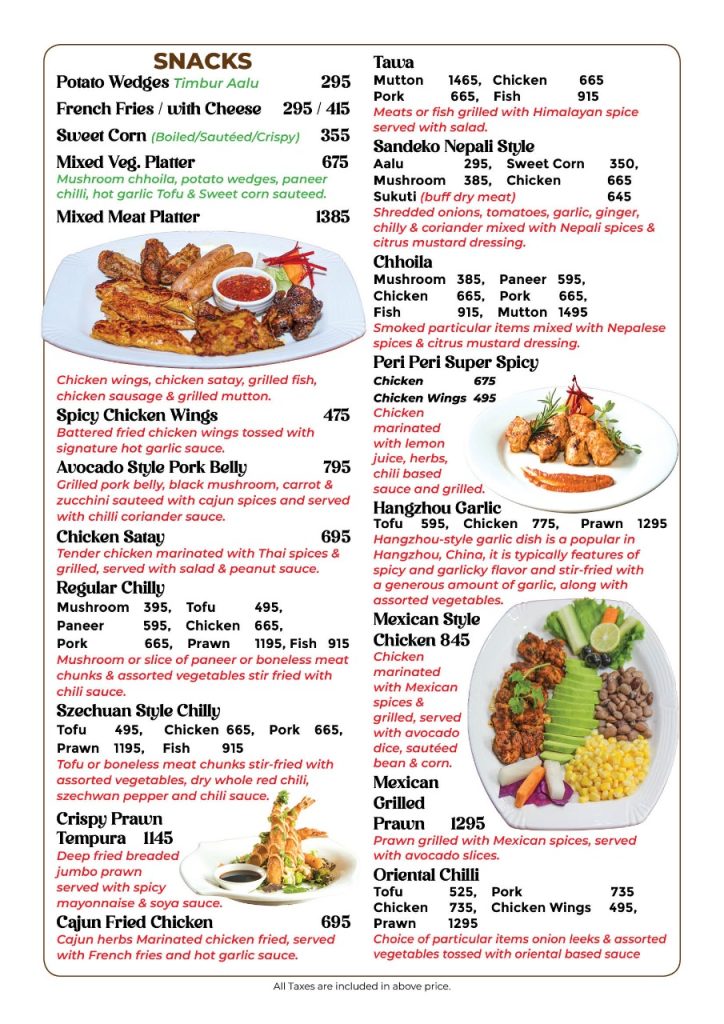 SNACKS

Potato Wedges Timbur Aalu 295

French Fries / with Cheese 295 / 415

Sweet Corn (Boiled/Sautéed/Crispy) 355

Mixed Veg. Platter 675
Mushroom chhoila, potato wedges, paneer chilli, hot garlic Tofu & Sweet corn sauteed.

Mixed Meat Platter 1385

Chicken wings, chicken satay, grilled fish, chicken sausage & grilled mutton.

Spicy Chicken Wings 475
Battered fried chicken wings tossed with signature hot garlic sauce.

Avocado Style Pork Belly 795
Grilled pork belly, black mushroom, carrot & zucchini sauteed with cajun spices and served with chilli coriander sauce.

Chicken Satay 695
Tender chicken marinated with Thai spices & grilled, served with salad & peanut sauce.

Regular Chilly
Mushroom 395, Tofu 495,
Paneer 595, Chicken 665,
Pork 665, Prawn 1195, Fish 915
Mushroom or slice of paneer or boneless meat chunks & assorted vegetables stir fried with chili sauce.

Szechuan Style Chilly
Tofu 495, Chicken 665, Pork 665,
Prawn 1195, Fish 915
Tofu or boneless meat chunks stir-fried with assorted vegetables, dry whole red chili, szechwan pepper and chili sauce.

Crispy Prawn Tempura 1145
Deep fried breaded jumbo prawn served with spicy mayonnaise & soya sauce.

Cajun Fried Chicken 695
Cajun herbs Marinated chicken fried, served with French fries and hot garlic sauce.

Tawa
Mutton 1465, Chicken 665
Pork 665, Fish 915
Meats or fish grilled with Himalayan spice served with salad.

Sandeko Nepali Style
Aalu 295, Sweet Corn 350,
Mushroom 385, Chicken 665
Sukuti (buff dry meat) 645
Shredded onions, tomatoes, garlic, ginger, chilly & coriander mixed with Nepali spices & citrus mustard dressing.

Chhoila
Mushroom 385, Paneer 595,
Chicken 665, Pork 665,
Fish 915, Mutton 1495
Smoked particular items mixed with Nepalese spices & citrus mustard dressing.

Peri Peri Super Spicy
Chicken 675
Chicken Wings 495
Chicken marinated with lemon juice, herbs, chili based sauce and grilled.

Hangzhou Garlic
Tofu 595, Chicken 775, Prawn 1295
Hangzhou-style garlic dish is a popular in Hangzhou, China, it is typically features of spicy and garlicky flavor and stir-fried with a generous amount of garlic, along with assorted vegetables.

Mexican Style Chicken 845
Chicken marinated with Mexican spices & grilled, served with avocado dice, sautéed bean & corn.

Mexican Grilled Prawn 1295
Prawn grilled with Mexican spices, served with avocado slices.

Oriental Chilli
Tofu 525, Pork 735
Chicken 735, Chicken Wings 495,
Prawn 1295
Choice of particular items onion leeks & assorted vegetables tossed with oriental based sauce

All Taxes are included in above price.